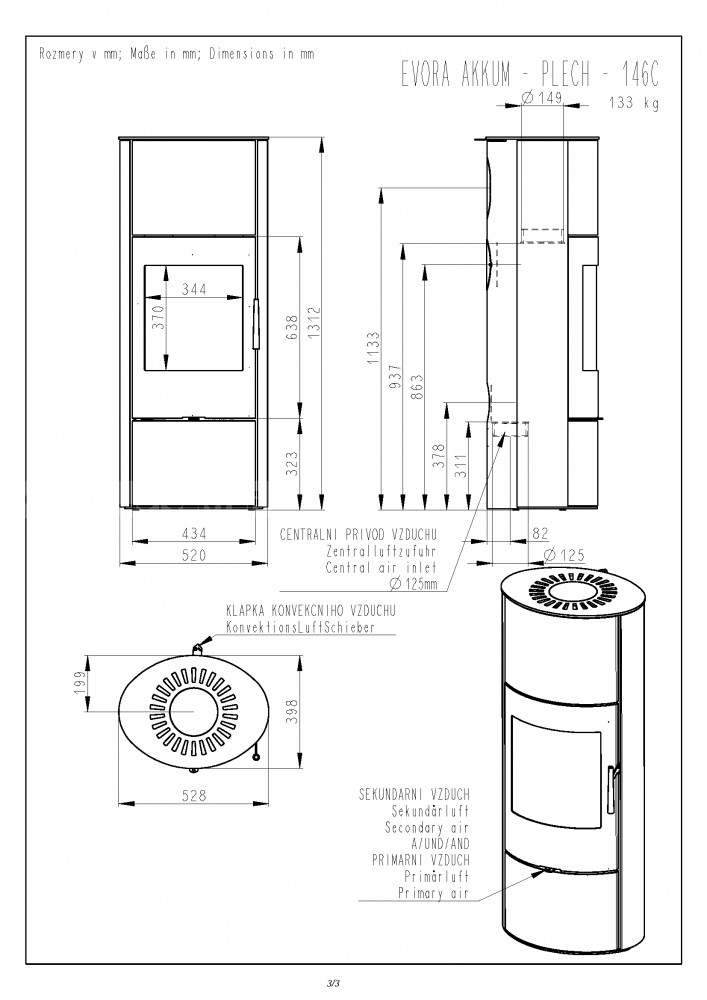 Rozmery v mm; Maße in mm; Dimensions in mm

EVORA AKKUM - PLECH - 146C

133 kg

$\varnothing$ 149

344

370

638

1312

323

434

520

1133

937

863

378

311

82

$\varnothing$ 125

CENTRALNI PRIVOD VZDUCHU
Zentralluftzufuhr
Central air inlet
$\varnothing$ 125mm

KLAPKA KONVEKCNIHO VZDUCHU
KonvektionsLuftSchieber

199

398

528

SEKUNDARNI VZDUCH
Sekundärluft
Secondary air
A/UND/AND
PRIMARNI VZDUCH
Primärluft
Primary air

3/3